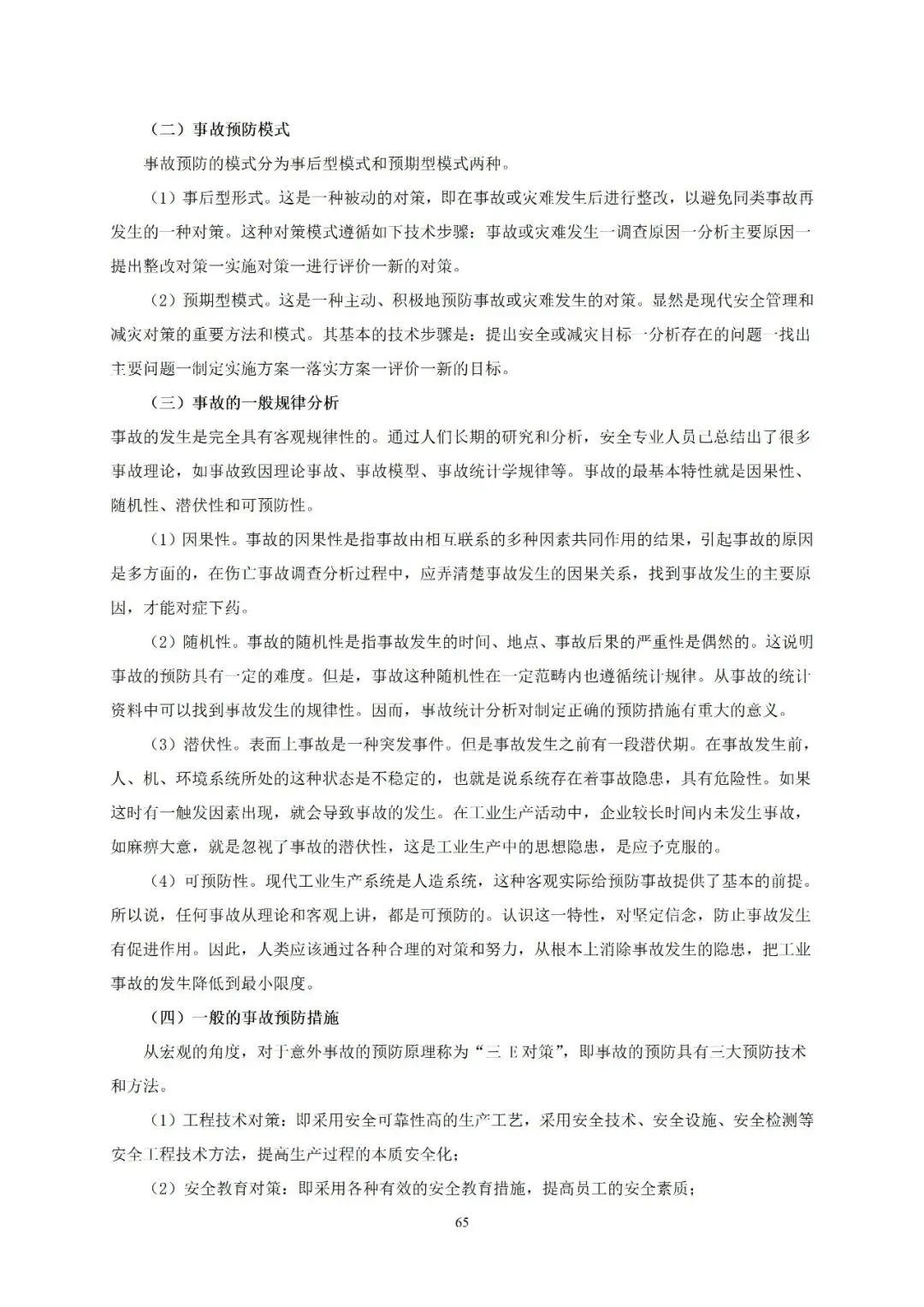 （二）事故预防模式

事故预防的模式分为事后型模式和预期型模式两种。

（1）事后型形式。这是一种被动的对策，即在事故或灾难发生后进行整改，以避免同类事故再发生的一种对策。这种对策模式遵循如下技术步骤：事故或灾难发生一调查原因一分析主要原因一提出整改对策一实施对策一进行评价一新的对策。

（2）预期型模式。这是一种主动、积极地预防事故或灾难发生的对策。显然是现代安全管理和减灾对策的重要方法和模式。其基本的技术步骤是：提出安全或减灾目标一分析存在的问题一找出主要问题一制定实施方案一落实方案一评价一新的目标。

（三）事故的一般规律分析

事故的发生是完全具有客观规律性的。通过人们长期的研究和分析，安全专业人员已总结出了很多事故理论，如事故致因理论事故、事故模型、事故统计学规律等。事故的最基本特性就是因果性、随机性、潜伏性和可预防性。

（1）因果性。事故的因果性是指事故由相互联系的多种因素共同作用的结果，引起事故的原因是多方面的，在伤亡事故调查分析过程中，应弄清楚事故发生的因果关系，找到事故发生的主要原因，才能对症下药。

（2）随机性。事故的随机性是指事故发生的时间、地点、事故后果的严重性是偶然的。这说明事故的预防具有一定的难度。但是，事故这种随机性在一定范畴内也遵循统计规律。从事故的统计资料中可以找到事故发生的规律性。因而，事故统计分析对制定正确的预防措施有重大的意义。

（3）潜伏性。表面上事故是一种突发事件。但是事故发生之前有一段潜伏期。在事故发生前，人、机、环境系统所处的这种状态是不稳定的，也就是说系统存在着事故隐患，具有危险性。如果这时有一触发因素出现，就会导致事故的发生。在工业生产活动中，企业较长时间内未发生事故，如麻痹大意，就是忽视了事故的潜伏性，这是工业生产中的思想隐患，是应予克服的。

（4）可预防性。现代工业生产系统是人造系统，这种客观实际给预防事故提供了基本的前提。所以说，任何事故从理论和客观上讲，都是可预防的。认识这一特性，对坚定信念，防止事故发生有促进作用。因此，人类应该通过各种合理的对策和努力，从根本上消除事故发生的隐患，把工业事故的发生降低到最小限度。

（四）一般的事故预防措施

从宏观的角度，对于意外事故的预防原理称为“三 E 对策”，即事故的预防具有三大预防技术和方法。

（1）工程技术对策：即采用安全可靠性高的生产工艺，采用安全技术、安全设施、安全检测等安全工程技术方法，提高生产过程的本质安全化；

（2）安全教育对策：即采用各种有效的安全教育措施，提高员工的安全素质；

65